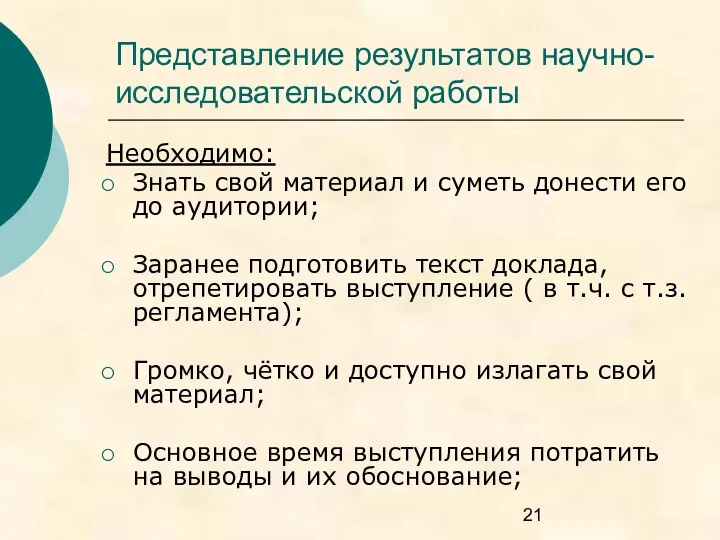 Представление результатов научно-исследовательской работы

Необходимо:

○ Знать свой материал и суметь донести его до аудитории;

○ Заранее подготовить текст доклада, отрепетировать выступление ( в т.ч. с т.з. регламента);

○ Громко, чётко и доступно излагать свой материал;

○ Основное время выступления потратить на выводы и их обоснование;

21